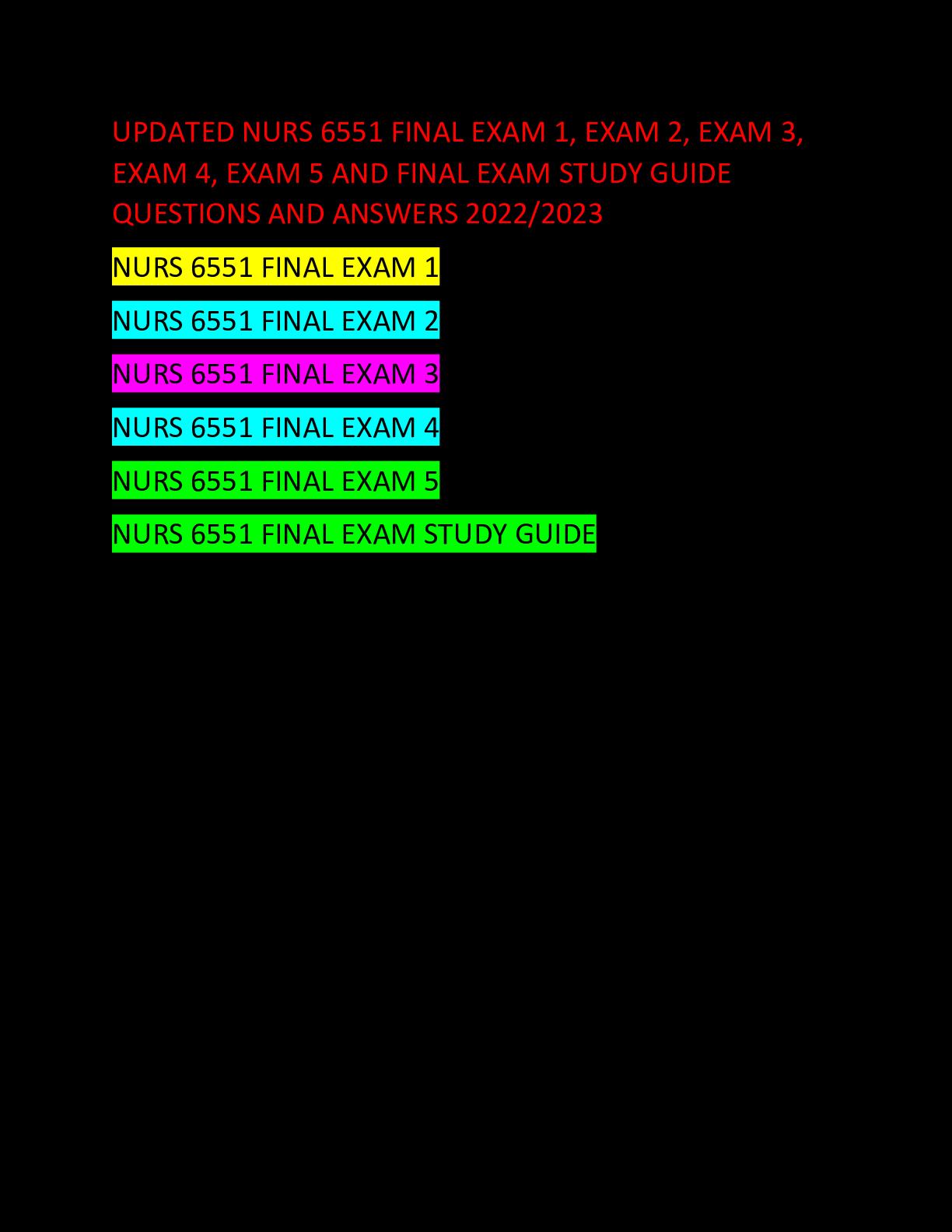 UPDATED NURS 6551 FINAL EXAM 1, EXAM 2, EXAM 3, EXAM 4, EXAM 5 AND FINAL EXAM STUDY GUIDE QUESTIONS AND ANSWERS 2022/2023

NURS 6551 FINAL EXAM 1

NURS 6551 FINAL EXAM 2

NURS 6551 FINAL EXAM 3

NURS 6551 FINAL EXAM 4

NURS 6551 FINAL EXAM 5

NURS 6551 FINAL EXAM STUDY GUIDE